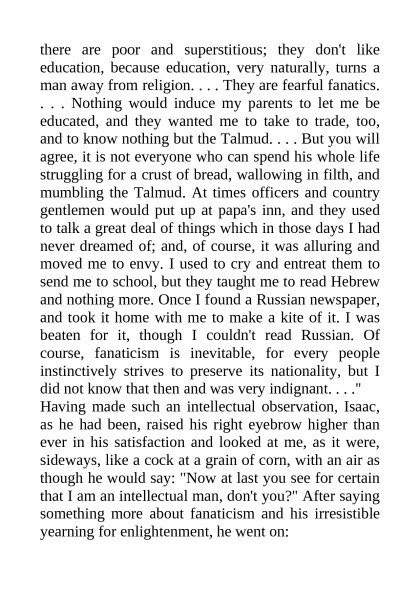 there are poor and superstitious; they don't like education, because education, very naturally, turns a man away from religion. . . . They are fearful fanatics. . . . Nothing would induce my parents to let me be educated, and they wanted me to take to trade, too, and to know nothing but the Talmud. . . . But you will agree, it is not everyone who can spend his whole life struggling for a crust of bread, wallowing in filth, and mumbling the Talmud. At times officers and country gentlemen would put up at papa's inn, and they used to talk a great deal of things which in those days I had never dreamed of; and, of course, it was alluring and moved me to envy. I used to cry and entreat them to send me to school, but they taught me to read Hebrew and nothing more. Once I found a Russian newspaper, and took it home with me to make a kite of it. I was beaten for it, though I couldn't read Russian. Of course, fanaticism is inevitable, for every people instinctively strives to preserve its nationality, but I did not know that then and was very indignant. . . ."
Having made such an intellectual observation, Isaac, as he had been, raised his right eyebrow higher than ever in his satisfaction and looked at me, as it were, sideways, like a cock at a grain of corn, with an air as though he would say: "Now at last you see for certain that I am an intellectual man, don't you?" After saying something more about fanaticism and his irresistible yearning for enlightenment, he went on: